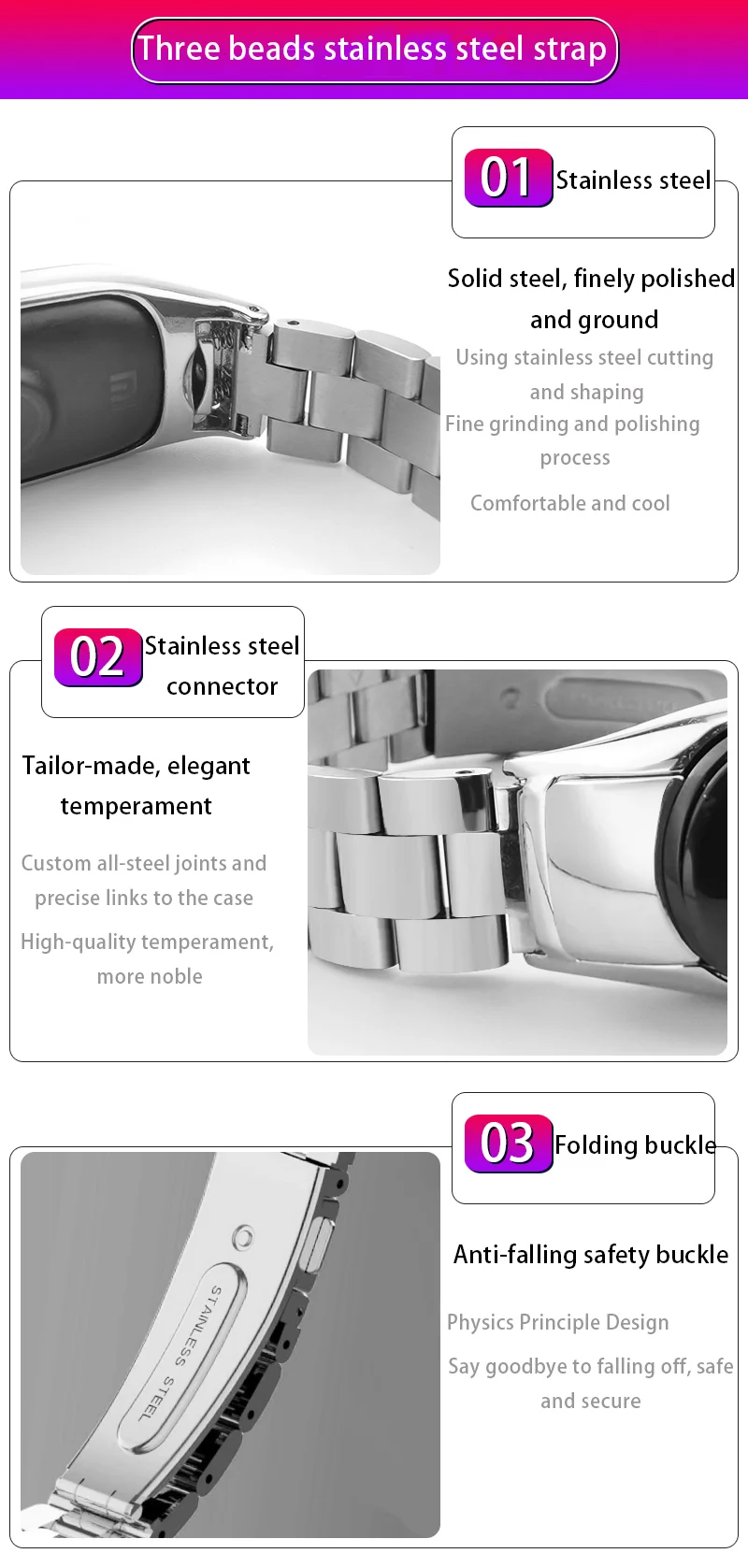 Three beads stainless steel strap

01 Stainless steel

Solid steel, finely polished and ground

Using stainless steel cutting and shaping

Fine grinding and polishing process

Comfortable and cool

02 Stainless steel connector

Tailor-made, elegant temperament

Custom all-steel joints and precise links to the case

High-quality temperament, more noble

03 Folding buckle

Anti-falling safety buckle

Physics Principle Design

Say goodbye to falling off, safe and secure

STAINLESS STEEL